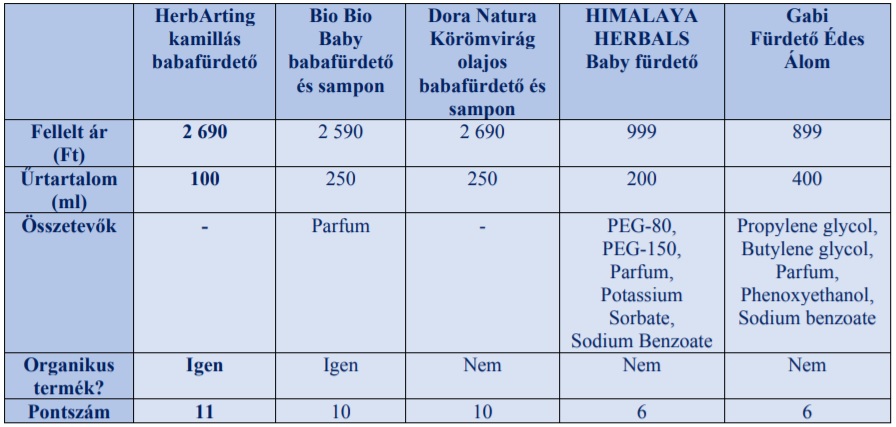 | | HerbArting kamillás babafürdető | Bio Bio Baby babafürdető és sampon | Dora Natura Körömvirág olajos babafürdető és sampon | HIMALAYA HERBALS Baby fürdető | Gabi Fürdető Édes Álom |
|---|---|---|---|---|---|
| Fellelt ár (Ft) | 2 690 | 2 590 | 2 690 | 999 | 899 |
| Űrtartalom (ml) | 100 | 250 | 250 | 200 | 400 |
| Összetevők | - | Parfum | - | PEG-80, PEG-150, Parfum, Potassium Sorbate, Sodium Benzoate | Propylene glycol, Butylene glycol, Parfum, Phenoxyethanol, Sodium benzoate |
| Organikus termék? | Igen | Igen | Nem | Nem | Nem |
| Pontszám | 11 | 10 | 10 | 6 | 6 |